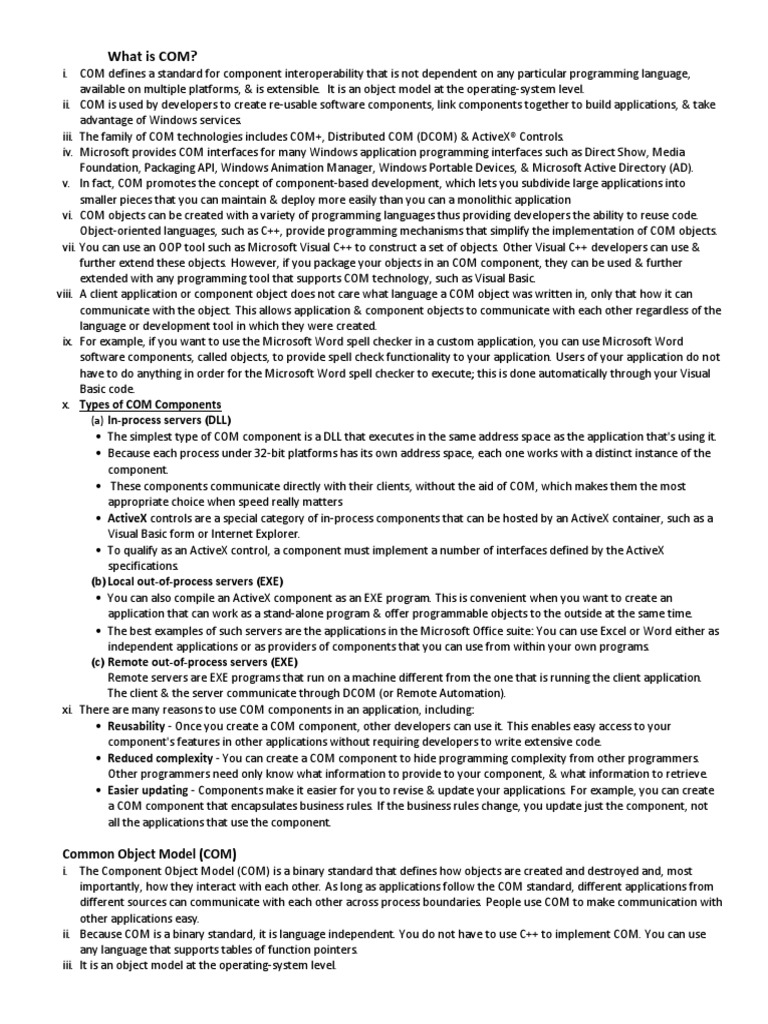 What is COM?

i. COM defines a standard for component interoperability that is not dependent on any particular programming language, available on multiple platforms, & is extensible. It is an object model at the operating-system level.

ii. COM is used by developers to create re-usable software components, link components together to build applications, & take advantage of Windows services.

iii. The family of COM technologies includes COM+, Distributed COM (DCOM) & ActiveX® Controls.

iv. Microsoft provides COM interfaces for many Windows application programming interfaces such as Direct Show, Media Foundation, Packaging API, Windows Animation Manager, Windows Portable Devices, & Microsoft Active Directory (AD).

v. In fact, COM promotes the concept of component-based development, which lets you subdivide large applications into smaller pieces that you can maintain & deploy more easily than you can a monolithic application

vi. COM objects can be created with a variety of programming languages thus providing developers the ability to reuse code. Object-oriented languages, such as C++, provide programming mechanisms that simplify the implementation of COM objects.

vii. You can use an OOP tool such as Microsoft Visual C++ to construct a set of objects. Other Visual C++ developers can use & further extend these objects. However, if you package your objects in an COM component, they can be used & further extended with any programming tool that supports COM technology, such as Visual Basic.

viii. A client application or component object does not care what language a COM object was written in, only that how it can communicate with the object. This allows application & component objects to communicate with each other regardless of the language or development tool in which they were created.

ix. For example, if you want to use the Microsoft Word spell checker in a custom application, you can use Microsoft Word software components, called objects, to provide spell check functionality to your application. Users of your application do not have to do anything in order for the Microsoft Word spell checker to execute; this is done automatically through your Visual Basic code.

x. Types of COM Components

(a) In-process servers (DLL)

• The simplest type of COM component is a DLL that executes in the same address space as the application that's using it.
• Because each process under 32-bit platforms has its own address space, each one works with a distinct instance of the component.
• These components communicate directly with their clients, without the aid of COM, which makes them the most appropriate choice when speed really matters
• ActiveX controls are a special category of in-process components that can be hosted by an ActiveX container, such as a Visual Basic form or Internet Explorer.
• To qualify as an ActiveX control, a component must implement a number of interfaces defined by the ActiveX specifications.

(b) Local out-of-process servers (EXE)

• You can also compile an ActiveX component as an EXE program. This is convenient when you want to create an application that can work as a stand-alone program & offer programmable objects to the outside at the same time.
• The best examples of such servers are the applications in the Microsoft Office suite: You can use Excel or Word either as independent applications or as providers of components that you can use from within your own programs.

(c) Remote out-of-process servers (EXE)

Remote servers are EXE programs that run on a machine different from the one that is running the client application. The client & the server communicate through DCOM (or Remote Automation).

xi. There are many reasons to use COM components in an application, including:

• Reusability - Once you create a COM component, other developers can use it. This enables easy access to your component's features in other applications without requiring developers to write extensive code.
• Reduced complexity - You can create a COM component to hide programming complexity from other programmers. Other programmers need only know what information to provide to your component, & what information to retrieve.
• Easier updating - Components make it easier for you to revise & update your applications. For example, you can create a COM component that encapsulates business rules. If the business rules change, you update just the component, not all the applications that use the component.

Common Object Model (COM)

i. The Component Object Model (COM) is a binary standard that defines how objects are created and destroyed and, most importantly, how they interact with each other. As long as applications follow the COM standard, different applications from different sources can communicate with each other across process boundaries. People use COM to make communication with other applications easy.

ii. Because COM is a binary standard, it is language independent. You do not have to use C++ to implement COM. You can use any language that supports tables of function pointers.

iii. It is an object model at the operating-system level.